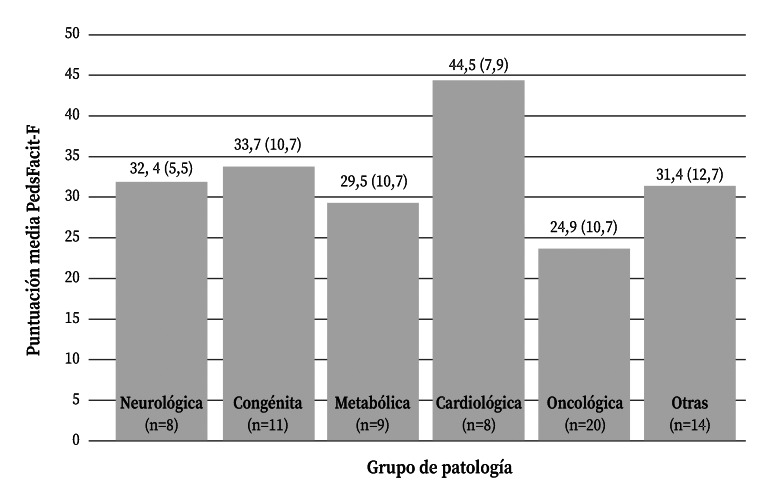 Puntuación media PedsFacit-F

50
45
40
35
30
25
20
15
10
5
0

32, 4 (5,5)
33,7 (10,7)
29,5 (10,7)
44,5 (7,9)
24,9 (10,7)
31,4 (12,7)

Neurológica (n=8)
Congénita (n=11)
Metabólica (n=9)
Cardiológica (n=8)
Oncológica (n=20)
Otras (n=14)

Grupo de patología